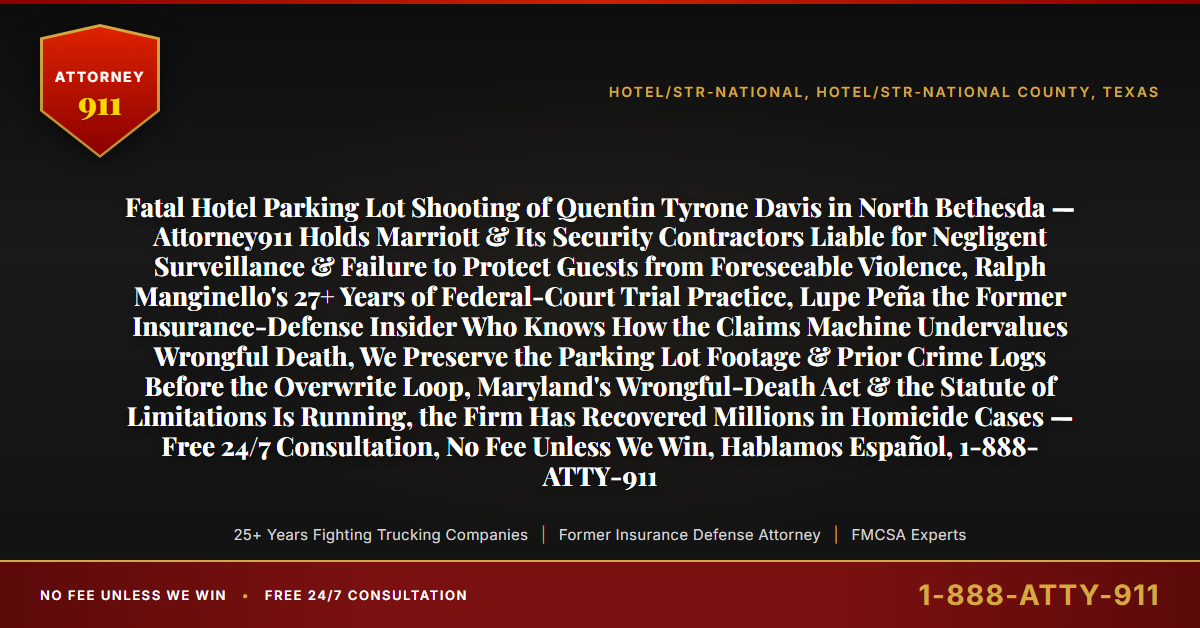 ATTORNEY
911

HOTEL/STR-NATIONAL, HOTEL/STR-NATIONAL COUNTY, TEXAS

Fatal Hotel Parking Lot Shooting of Quentin Tyrone Davis in North Bethesda — Attorney911 Holds Marriott & Its Security Contractors Liable for Negligent Surveillance & Failure to Protect Guests from Foreseeable Violence, Ralph Manginello's 27+ Years of Federal-Court Trial Practice, Lupe Peña the Former Insurance-Defense Insider Who Knows How the Claims Machine Undervalues Wrongful Death, We Preserve the Parking Lot Footage & Prior Crime Logs Before the Overwrite Loop, Maryland's Wrongful-Death Act & the Statute of Limitations Is Running, the Firm Has Recovered Millions in Homicide Cases — Free 24/7 Consultation, No Fee Unless We Win, Hablamos Español, 1-888-ATTY-911

25+ Years Fighting Trucking Companies | Former Insurance Defense Attorney | FMCSA Experts

NO FEE UNLESS WE WIN • FREE 24/7 CONSULTATION

1-888-ATTY-911